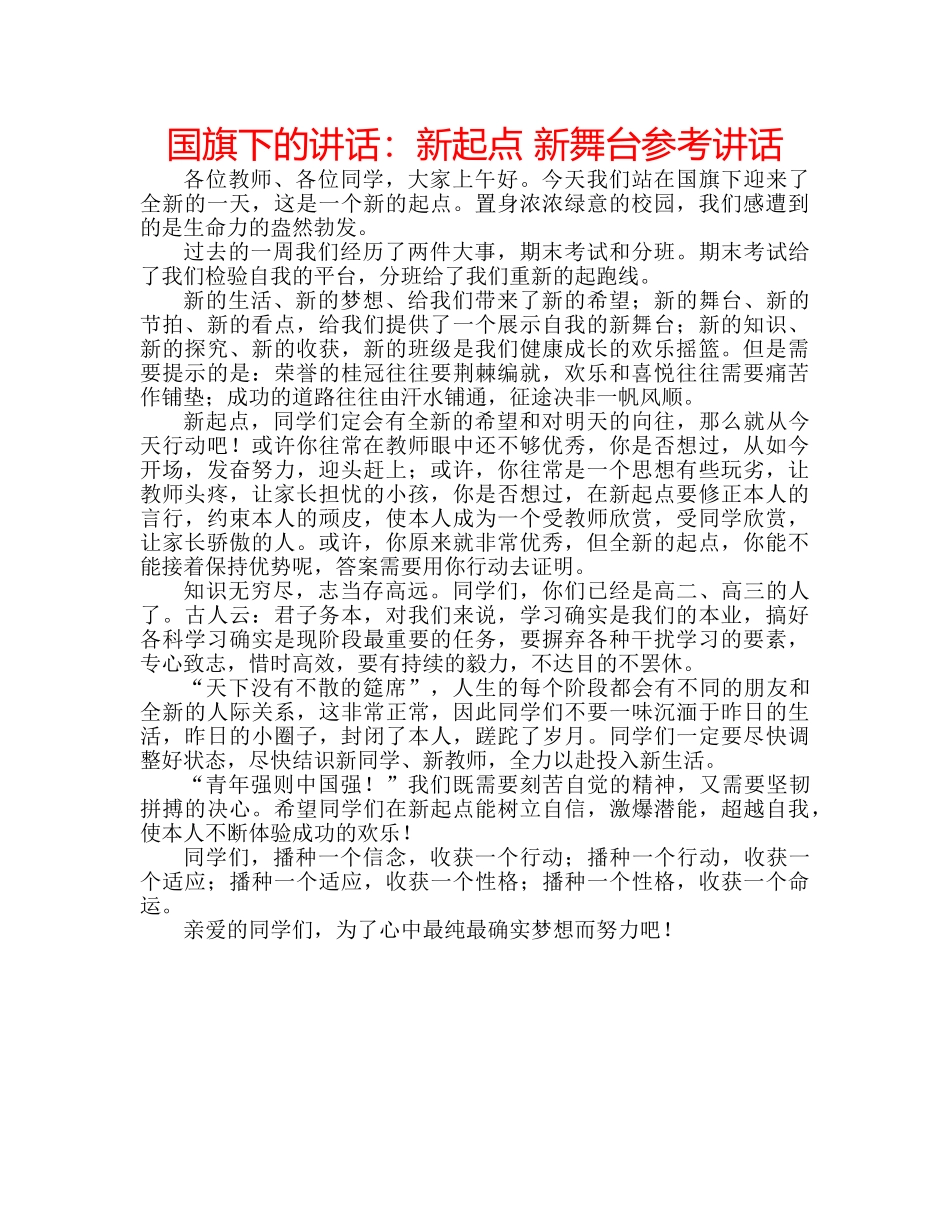 国旗下的讲话：新起点 新舞台参考讲话

各位教师、各位同学，大家上午好。今天我们站在国旗下迎来了全新的一天，这是一个新的起点。置身浓浓绿意的校园，我们感遭到的是生命力的盎然勃发。

过去的一周我们经历了两件大事，期末考试和分班。期末考试给了我们检验自我的平台，分班给了我们重新的起跑线。

新的生活、新的梦想、给我们带来了新的希望；新的舞台、新的节拍、新的看点，给我们提供了一个展示自我的新舞台；新的知识、新的探究、新的收获，新的班级是我们健康成长的欢乐摇篮。但是需要提示的是：荣誉的桂冠往往要荆棘编就，欢乐和喜悦往往需要痛苦作铺垫；成功的道路往往由汗水铺通，征途决非一帆风顺。

新起点，同学们定会有全新的希望和对明天的向往，那么就从今天行动吧！或许你往常在教师眼中还不够优秀，你是否想过，从如今开场，发奋努力，迎头赶上；或许，你往常是一个思想有些玩劣，让教师头疼，让家长担忧的小孩，你是否想过，在新起点要修正本人的言行，约束本人的顽皮，使本人成为一个受教师欣赏，受同学欣赏，让家长骄傲的人。或许，你原来就非常优秀，但全新的起点，你能不能接着保持优势呢，答案需要用你行动去证明。

知识无穷尽，志当存高远。同学们，你们已经是高二、高三的人了。古人云：君子务本，对我们来说，学习确实是我们的本业，搞好各科学习确实是现阶段最重要的任务，要摒弃各种干扰学习的要素，专心致志，惜时高效，要有持续的毅力，不达目的不罢休。

“天下没有不散的筵席”，人生的每个阶段都会有不同的朋友和全新的人际关系，这非常正常，因此同学们不要一味沉湎于昨日的生活，昨日的小圈子，封闭了本人，蹉跎了岁月。同学们一定要尽快调整好状态，尽快结识新同学、新教师，全力以赴投入新生活。

“青年强则中国强！”我们既需要刻苦自觉的精神，又需要坚韧拼搏的决心。希望同学们在新起点能树立自信，激爆潜能，超越自我，使本人不断体验成功的欢乐！

同学们，播种一个信念，收获一个行动；播种一个行动，收获一个适应；播种一个适应，收获一个性格；播种一个性格，收获一个命运。

亲爱的同学们，为了心中最纯最确实梦想而努力吧！